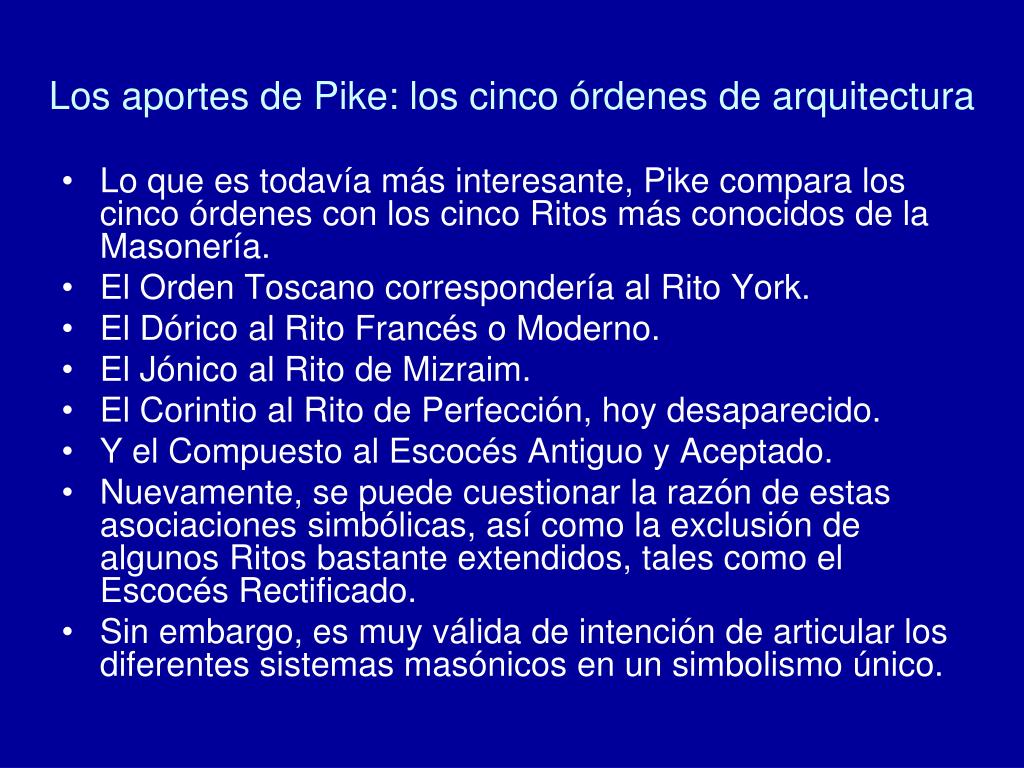 Los aportes de Pike: los cinco órdenes de arquitectura

• Lo que es todavía más interesante, Pike compara los cinco órdenes con los cinco Ritos más conocidos de la Masonería.
• El Orden Toscano correspondería al Rito York.
• El Dórico al Rito Francés o Moderno.
• El Jónico al Rito de Mizraim.
• El Corintio al Rito de Perfección, hoy desaparecido.
• Y el Compuesto al Escocés Antiguo y Aceptado.
• Nuevamente, se puede cuestionar la razón de estas asociaciones simbólicas, así como la exclusión de algunos Ritos bastante extendidos, tales como el Escocés Rectificado.
• Sin embargo, es muy válida de intención de articular los diferentes sistemas masónicos en un simbolismo único.